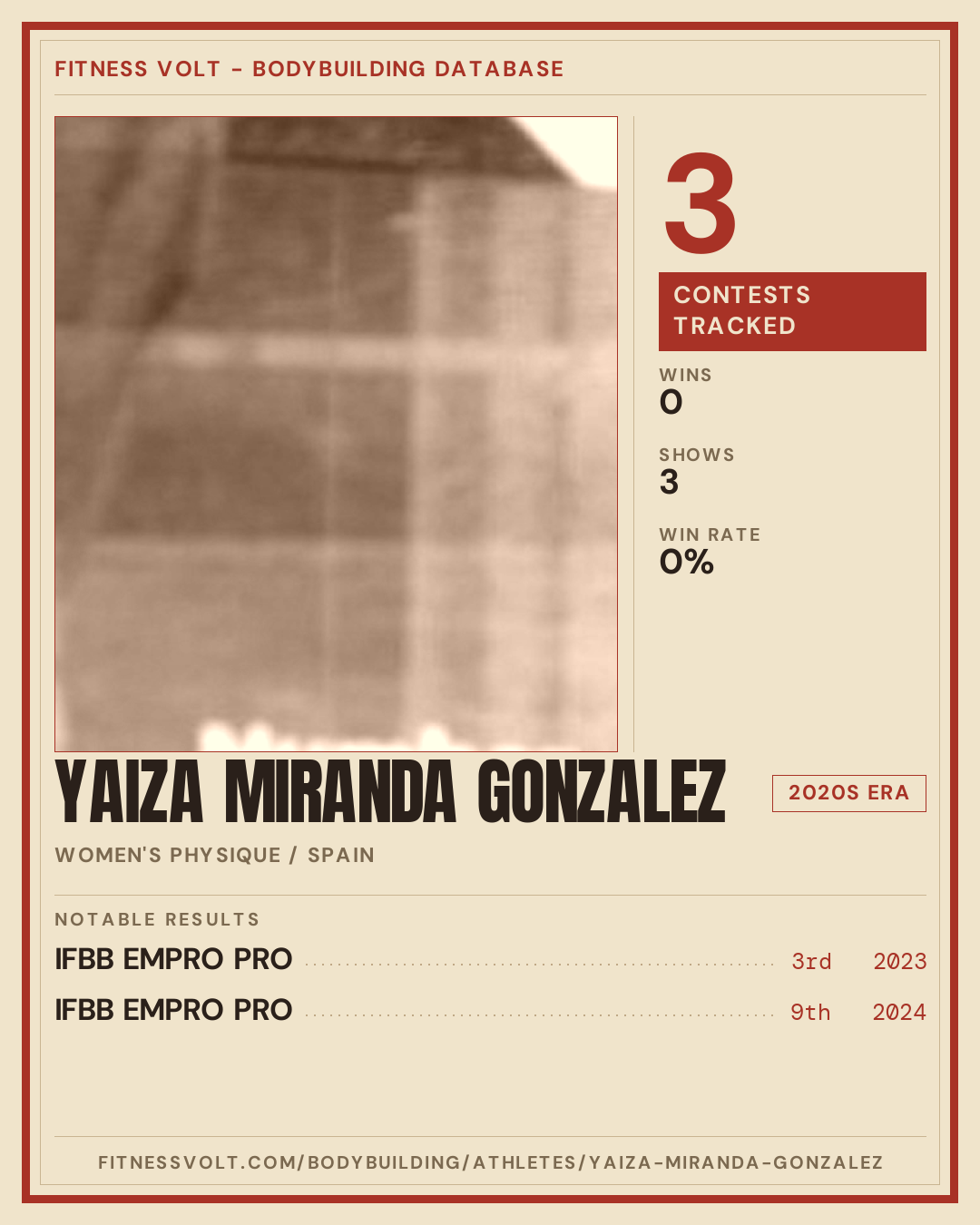 FITNESS VOLT - BODYBUILDING DATABASE

3

CONTESTS TRACKED

WINS
0

SHOWS
3

WIN RATE
0%

YAIZA MIRANDA GONZALEZ

2020S ERA

WOMEN'S PHYSIQUE / SPAIN

NOTABLE RESULTS

IFBB EMPRO PRO 3rd 2023

IFBB EMPRO PRO 9th 2024

FITNESSVOLT.COM/BODYBUILDING/ATHLETES/YAIZA-MIRANDA-GONZALEZ